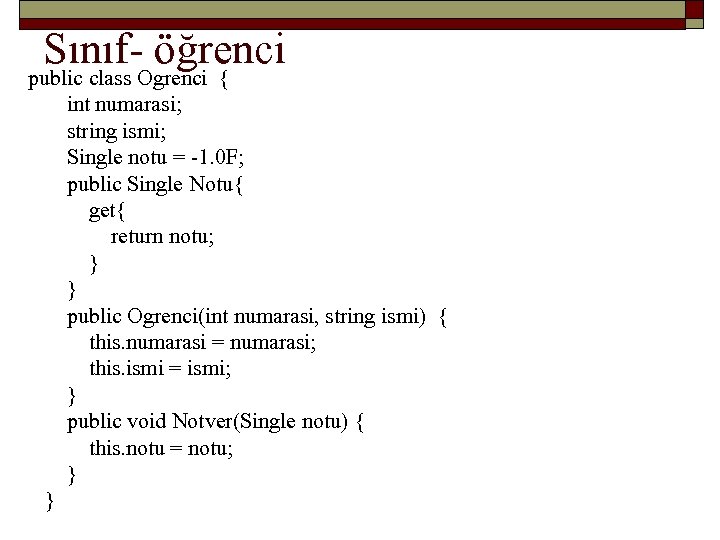 Sınıf- öğrenci

public class Ogrenci {
int numarasi;
string ismi;
Single notu = -1.0F;
public Single Notu{
get{
return notu;
}
}
public Ogrenci(int numarasi, string ismi) {
this.numarasi = numarasi;
this.ismi = ismi;
}
public void Notver(Single notu) {
this.notu = notu;
}
}